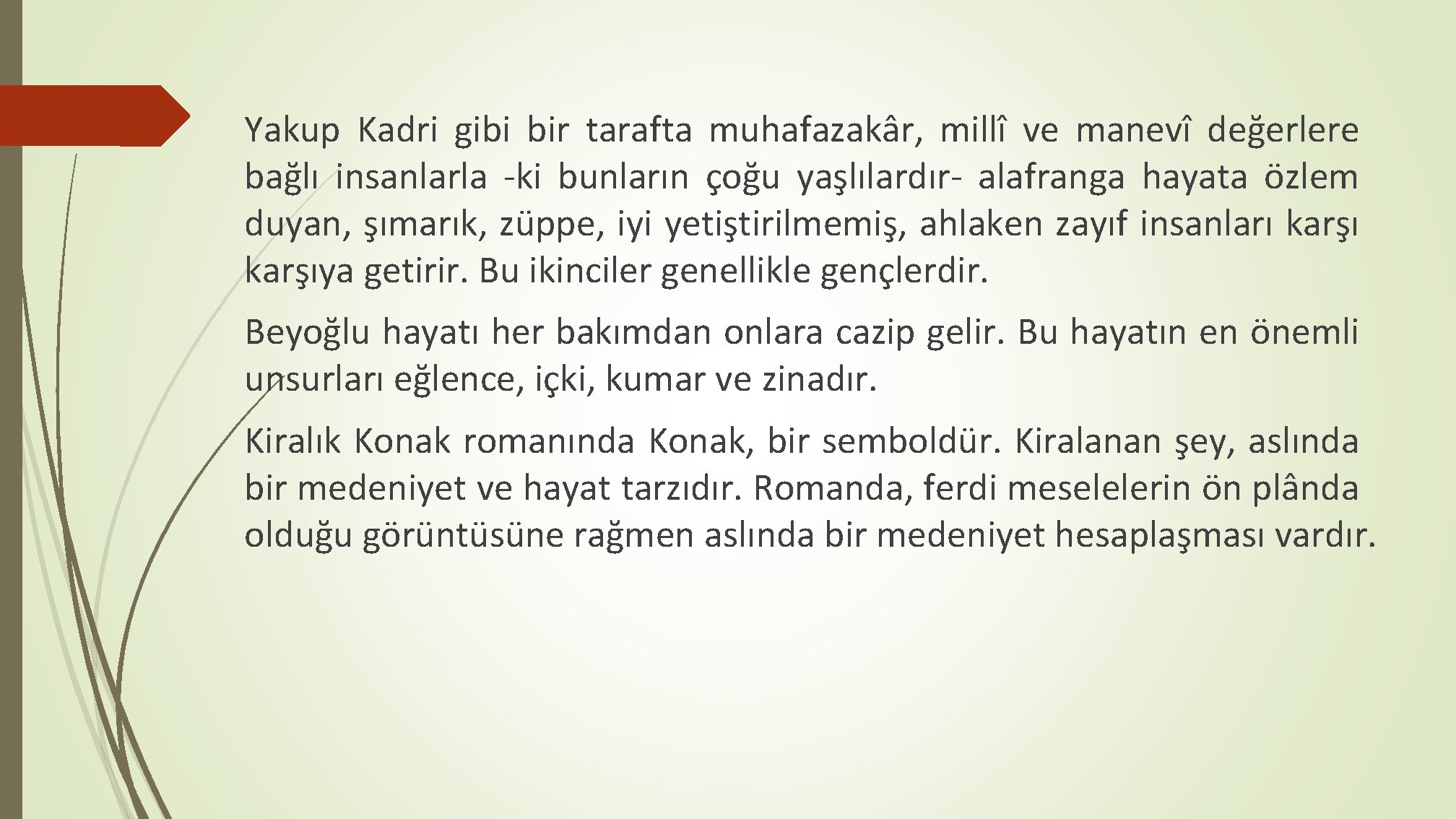 Yakup Kadri gibi bir tarafta muhafazakâr, millî ve manevî değerlere bağlı insanlarla -ki bunların çoğu yaşlılardır- alafranga hayata özlem duyan, şımarık, züppe, iyi yetiştirilmemiş, ahlaken zayıf insanları karşı karşıya getirir. Bu ikinciler genellikle gençlerdir.

Beyoğlu hayatı her bakımdan onlara cazip gelir. Bu hayatın en önemli unsurları eğlence, içki, kumar ve zinadır.

Kiralık Konak romanında Konak, bir semboldür. Kiralanan şey, aslında bir medeniyet ve hayat tarzıdır. Romanda, ferdi meselelerin ön plânda olduğu görüntüsüne rağmen aslında bir medeniyet hesaplaşması vardır.